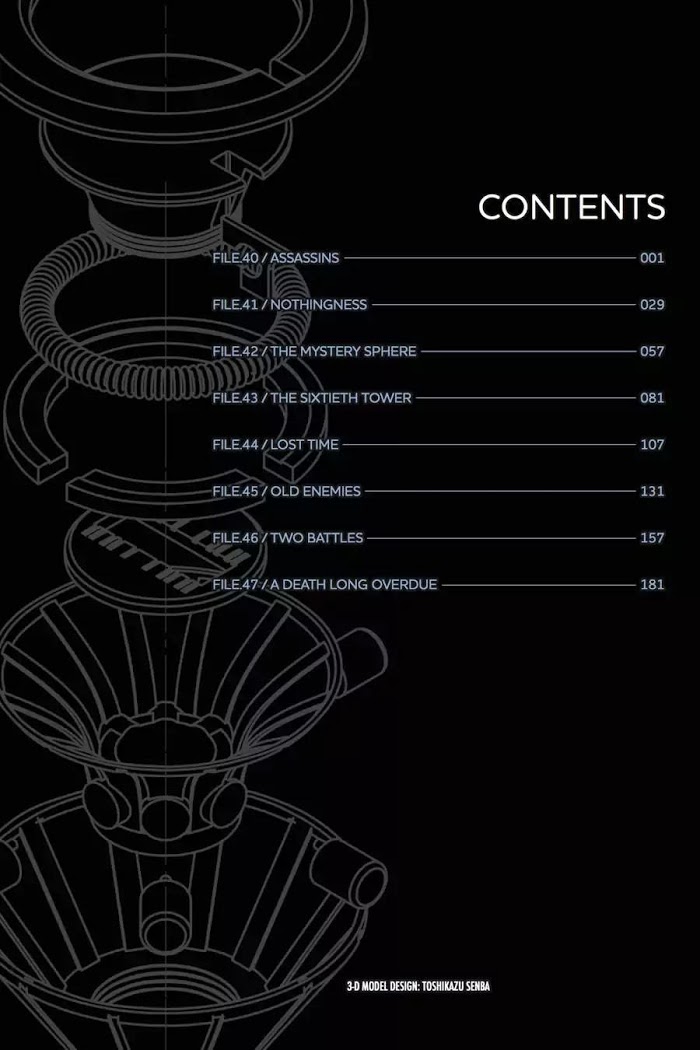 CONTENTS

FILE.40 / ASSASSINS 001

FILE.41 / NOTHINGNESS 029

FILE.42 / THE MYSTERY SPHERE 057

FILE.43 / THE SIXTIETH TOWER 081

FILE.44 / LOST TIME 107

FILE.45 / OLD ENEMIES 131

FILE.46 / TWO BATTLES 157

FILE.47 / A DEATH LONG OVERDUE 181

3-D MODEL DESIGN: TOSHIKAZU SENBA